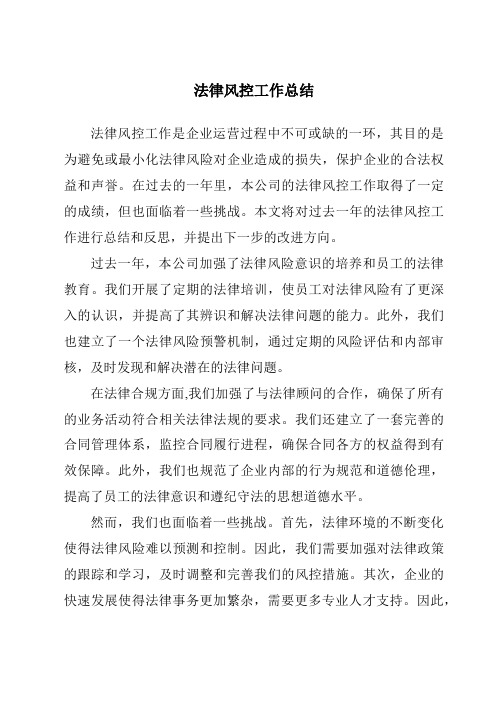 法律风控工作总结

法律风控工作是企业运营过程中不可或缺的一环，其目的是为避免或最小化法律风险对企业造成的损失，保护企业的合法权益和声誉。在过去的一年里，本公司的法律风控工作取得了一定的成绩，但也面临着一些挑战。本文将对过去一年的法律风控工作进行总结和反思，并提出下一步的改进方向。

过去一年，本公司加强了法律风险意识的培养和员工的法律教育。我们开展了定期的法律培训，使员工对法律风险有了更深入的认识，并提高了其辨识和解决法律问题的能力。此外，我们也建立了一个法律风险预警机制，通过定期的风险评估和内部审核，及时发现和解决潜在的法律问题。

在法律合规方面,我们加强了与法律顾问的合作，确保了所有的业务活动符合相关法律法规的要求。我们还建立了一套完善的合同管理体系，监控合同履行进程，确保合同各方的权益得到有效保障。此外，我们也规范了企业内部的行为规范和道德伦理，提高了员工的法律意识和遵纪守法的思想道德水平。

然而，我们也面临着一些挑战。首先，法律环境的不断变化使得法律风险难以预测和控制。因此，我们需要加强对法律政策的跟踪和学习，及时调整和完善我们的风控措施。其次，企业的快速发展使得法律事务更加繁杂，需要更多专业人才支持。因此，